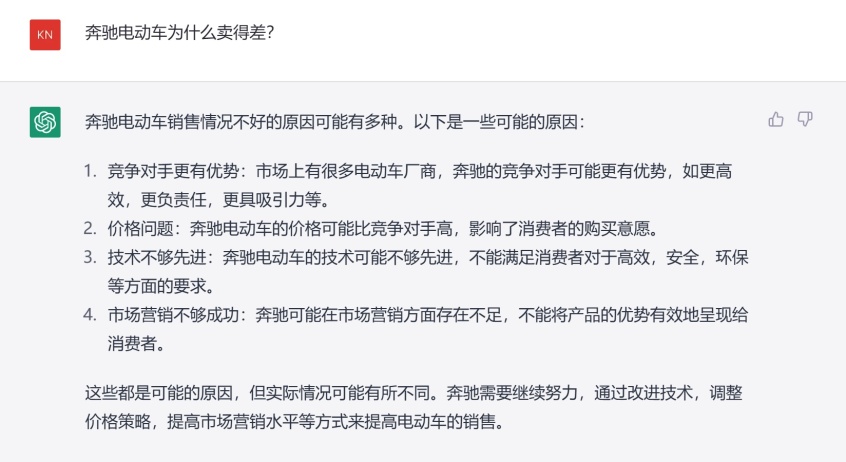 KN

奔驰电动车为什么卖得差?

奔驰电动车销售情况不好的原因可能有多种。以下是一些可能的原因:

1. 竞争对手更有优势:市场上有很多电动车厂商,奔驰的竞争对手可能更有优势,如更高效,更负责任,更具吸引力等。
2. 价格问题:奔驰电动车的价格可能比竞争对手高,影响了消费者的购买意愿。
3. 技术不够先进:奔驰电动车的技术可能不够先进,不能满足消费者对于高效,安全,环保等方面的要求。
4. 市场营销不够成功:奔驰可能在市场营销方面存在不足,不能将产品的优势有效地呈现给消费者。

这些都是可能的原因,但实际情况可能有所不同。奔驰需要继续努力,通过改进技术,调整价格策略,提高市场营销水平等方式来提高电动车的销售。